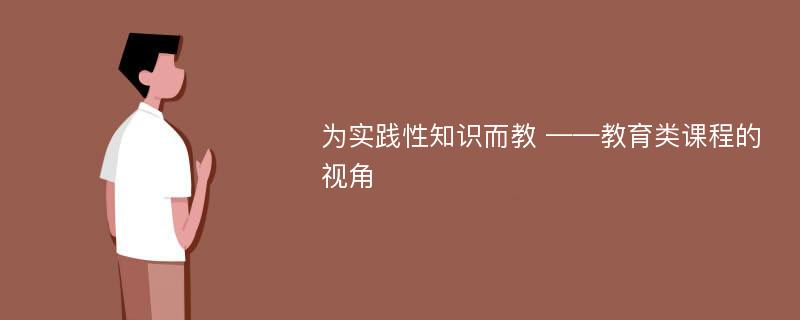 为实践性知识而教 ——教育类课程的视角